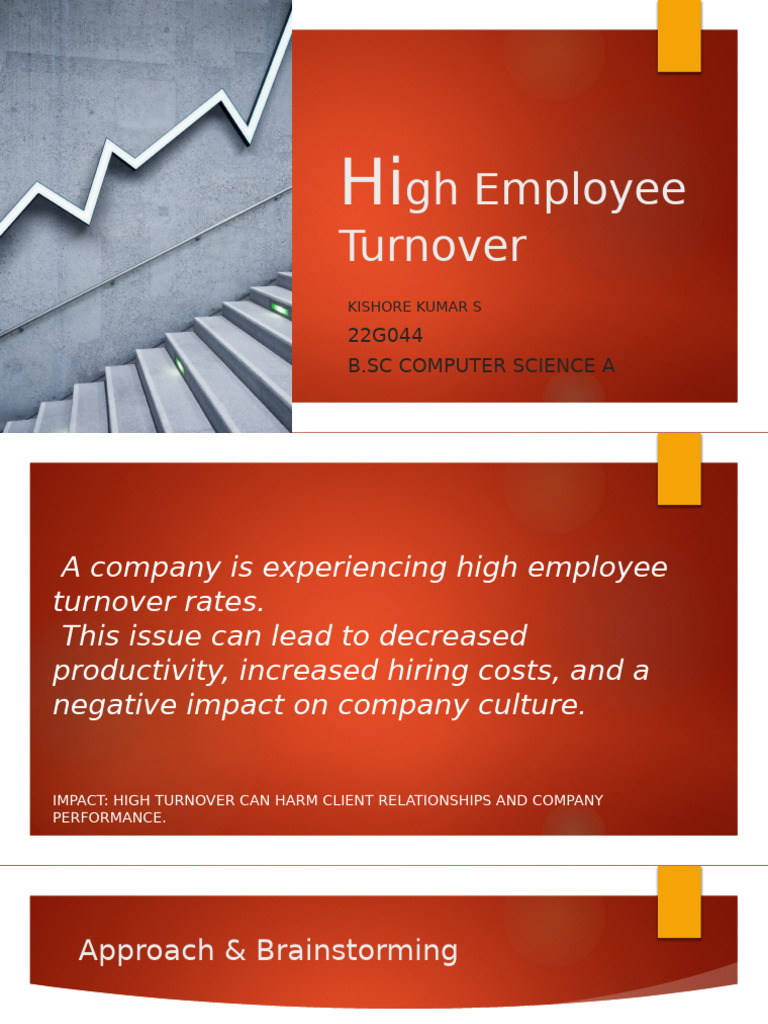 High Employee Turnover

KISHORE KUMAR S

22G044

B.SC COMPUTER SCIENCE A

A company is experiencing high employee turnover rates.
This issue can lead to decreased productivity, increased hiring costs, and a negative impact on company culture.

IMPACT: HIGH TURNOVER CAN HARM CLIENT RELATIONSHIPS AND COMPANY PERFORMANCE.

Approach & Brainstorming